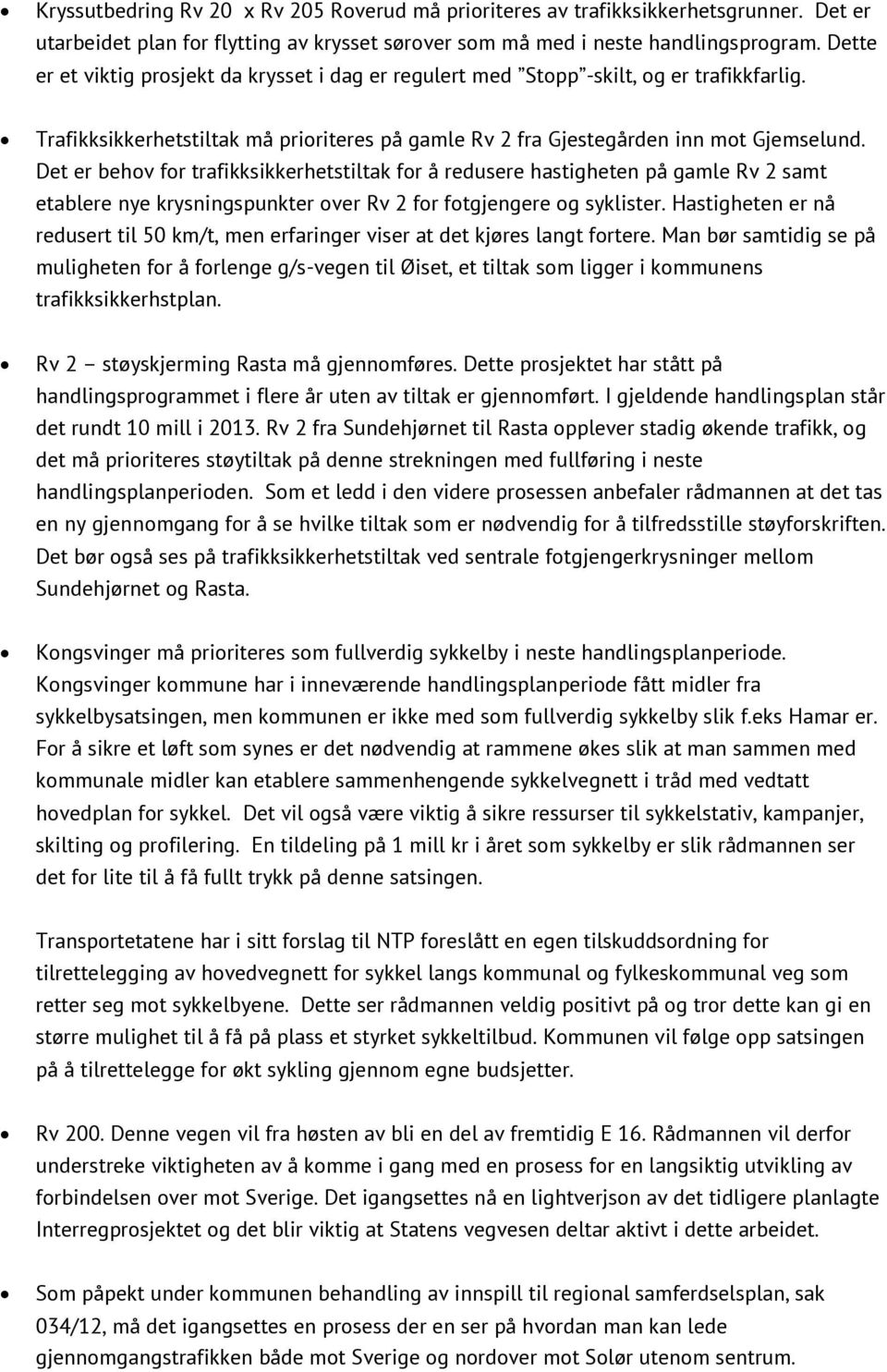 • Kryssutbedring Rv 20 x Rv 205 Roverud må prioriteres av trafikksikkerhetsgrunner. Det er utarbeidet plan for flytting av krysset sørover som må med i neste handlingsprogram. Dette er et viktig prosjekt da krysset i dag er regulert med "Stopp"-skilt, og er trafikkfarlig.

• Trafikksikkerhetstiltak må prioriteres på gamle Rv 2 fra Gjestegården inn mot Gjemselund. Det er behov for trafikksikkerhetstiltak for å redusere hastigheten på gamle Rv 2 samt etablere nye krysningspunkter over Rv 2 for fotgjengere og syklister. Hastigheten er nå redusert til 50 km/t, men erfaringer viser at det kjøres langt fortere. Man bør samtidig se på muligheten for å forlenge g/s-vegen til Øiset, et tiltak som ligger i kommunens trafikksikkerhstplan.

• Rv 2 – støyskjerming Rasta må gjennomføres. Dette prosjektet har stått på handlingsprogrammet i flere år uten av tiltak er gjennomført. I gjeldende handlingsplan står det rundt 10 mill i 2013. Rv 2 fra Sundehjørnet til Rasta opplever stadig økende trafikk, og det må prioriteres støytiltak på denne strekningen med fullføring i neste handlingsplanperioden. Som et ledd i den videre prosessen anbefaler rådmannen at det tas en ny gjennomgang for å se hvilke tiltak som er nødvendig for å tilfredsstille støyforskriften. Det bør også ses på trafikksikkerhetstiltak ved sentrale fotgjengerkrysninger mellom Sundehjørnet og Rasta.

• Kongsvinger må prioriteres som fullverdig sykkelby i neste handlingsplanperiode. Kongsvinger kommune har i inneværende handlingsplanperiode fått midler fra sykkelbysatsingen, men kommunen er ikke med som fullverdig sykkelby slik f.eks Hamar er. For å sikre et løft som synes er det nødvendig at rammene økes slik at man sammen med kommunale midler kan etablere sammenhengende sykkelvegnett i tråd med vedtatt hovedplan for sykkel. Det vil også være viktig å sikre ressurser til sykkelstativ, kampanjer, skilting og profilering. En tildeling på 1 mill kr i året som sykkelby er slik rådmannen ser det for lite til å få fullt trykk på denne satsingen.

Transportetatene har i sitt forslag til NTP foreslått en egen tilskuddsordning for tilrettelegging av hovedvegnett for sykkel langs kommunal og fylkeskommunal veg som retter seg mot sykkelbyene. Dette ser rådmannen veldig positivt på og tror dette kan gi en større mulighet til å få på plass et styrket sykkeltilbud. Kommunen vil følge opp satsingen på å tilrettelegge for økt sykling gjennom egne budsjetter.

• Rv 200. Denne vegen vil fra høsten av bli en del av fremtidig E 16. Rådmannen vil derfor understreke viktigheten av å komme i gang med en prosess for en langsiktig utvikling av forbindelsen over mot Sverige. Det igangsettes nå en lightverjson av det tidligere planlagte Interregprosjektet og det blir viktig at Statens vegvesen deltar aktivt i dette arbeidet.

• Som påpekt under kommunen behandling av innspill til regional samferdselsplan, sak 034/12, må det igangsettes en prosess der en ser på hvordan man kan lede gjennomgangstrafikken både mot Sverige og nordover mot Solør utenom sentrum.